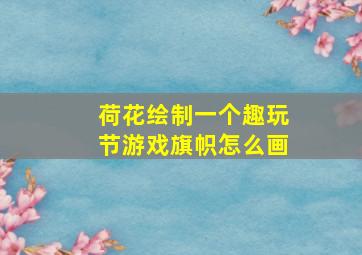 荷花绘制一个趣玩节游戏旗帜怎么画